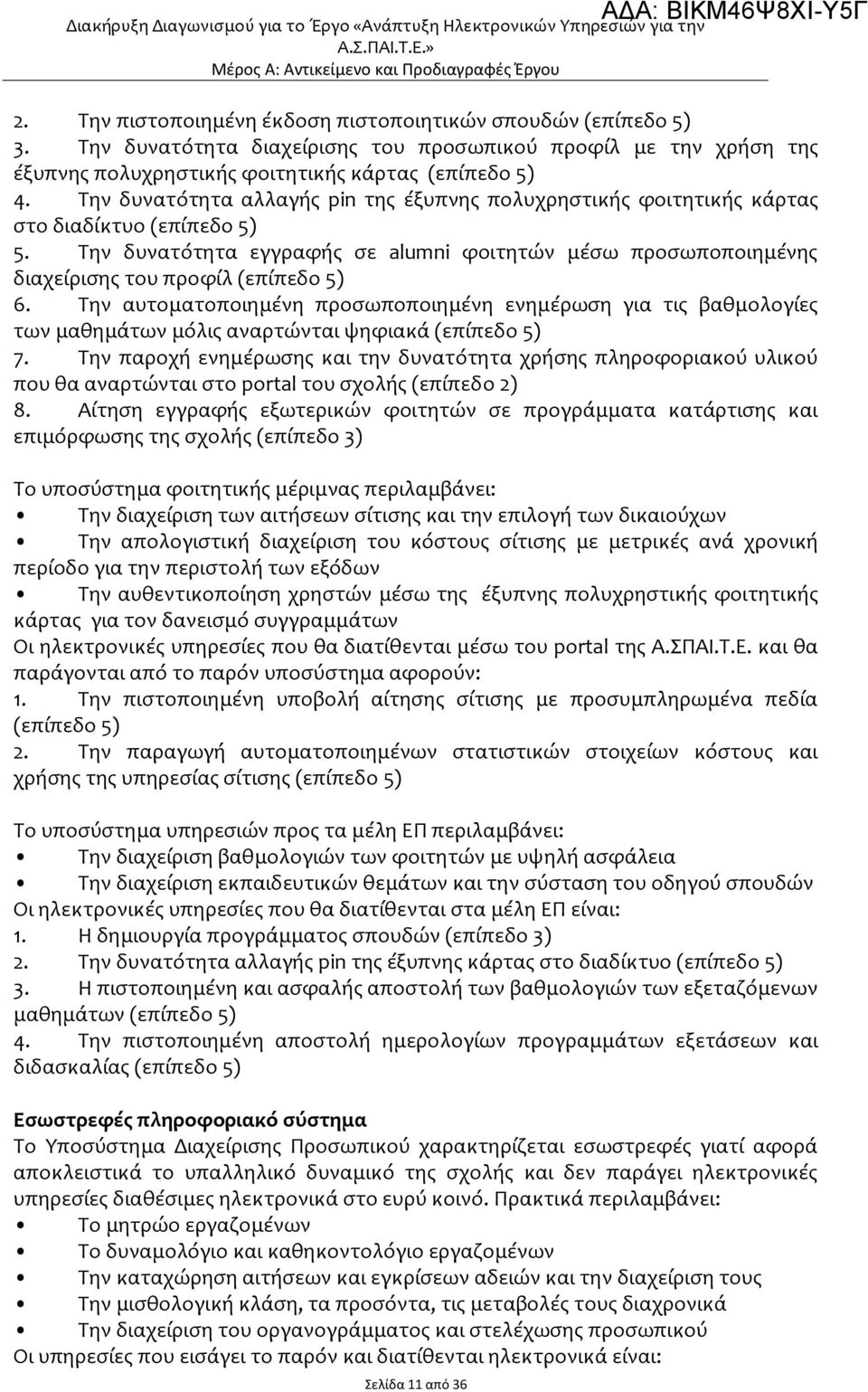 ΑΔΑ: ΒΙΚΜ46Ψ8ΧΙ-Υ5Γ
Διακήρυξη Διαγωνισμού για το Έργο «Ανάπτυξη Ηλεκτρονικών Υπηρεσιών για την Α.Σ.ΠΑΙ.Τ.Ε.»
Μέρος Α: Αντικείμενο και Προδιαγραφές Έργου

2. Την πιστοποιημένη έκδοση πιστοποιητικών σπουδών (επίπεδο 5)
3. Την δυνατότητα διαχείρισης του προσωπικού προφίλ με την χρήση της έξυπνης πολυχρηστικής φοιτητικής κάρτας (επίπεδο 5)
4. Την δυνατότητα αλλαγής pin της έξυπνης πολυχρηστικής φοιτητικής κάρτας στο διαδίκτυο (επίπεδο 5)
5. Την δυνατότητα εγγραφής σε alumni φοιτητών μέσω προσωποποιημένης διαχείρισης του προφίλ (επίπεδο 5)
6. Την αυτοματοποιημένη προσωποποιημένη ενημέρωση για τις βαθμολογίες των μαθημάτων μόλις αναρτώνται ψηφιακά (επίπεδο 5)
7. Την παροχή ενημέρωσης και την δυνατότητα χρήσης πληροφοριακού υλικού που θα αναρτώνται στο portal του σχολής (επίπεδο 2)
8. Αίτηση εγγραφής εξωτερικών φοιτητών σε προγράμματα κατάρτισης και επιμόρφωσης της σχολής (επίπεδο 3)

Το υποσύστημα φοιτητικής μέριμνας περιλαμβάνει:
• Την διαχείριση των αιτήσεων σίτισης και την επιλογή των δικαιούχων
• Την απολογιστική διαχείριση του κόστους σίτισης με μετρικές ανά χρονική περίοδο για την περιστολή των εξόδων
• Την αυθεντικοποίηση χρηστών μέσω της έξυπνης πολυχρηστικής φοιτητικής κάρτας για τον δανεισμό συγγραμμάτων
Οι ηλεκτρονικές υπηρεσίες που θα διατίθενται μέσω του portal της Α.ΣΠΑΙ.Τ.Ε. και θα παράγονται από το παρόν υποσύστημα αφορούν:
1. Την πιστοποιημένη υποβολή αίτησης σίτισης με προσυμπληρωμένα πεδία (επίπεδο 5)
2. Την παραγωγή αυτοματοποιημένων στατιστικών στοιχείων κόστους και χρήσης της υπηρεσίας σίτισης (επίπεδο 5)

Το υποσύστημα υπηρεσιών προς τα μέλη ΕΠ περιλαμβάνει:
• Την διαχείριση βαθμολογιών των φοιτητών με υψηλή ασφάλεια
• Την διαχείριση εκπαιδευτικών θεμάτων και την σύσταση του οδηγού σπουδών
Οι ηλεκτρονικές υπηρεσίες που θα διατίθενται στα μέλη ΕΠ είναι:
1. Η δημιουργία προγράμματος σπουδών (επίπεδο 3)
2. Την δυνατότητα αλλαγής pin της έξυπνης κάρτας στο διαδίκτυο (επίπεδο 5)
3. Η πιστοποιημένη και ασφαλής αποστολή των βαθμολογιών των εξεταζόμενων μαθημάτων (επίπεδο 5)
4. Την πιστοποιημένη αποστολή ημερολογίων προγραμμάτων εξετάσεων και διδασκαλίας (επίπεδο 5)

Εσωστρεφές πληροφοριακό σύστημα
Το Υποσύστημα Διαχείρισης Προσωπικού χαρακτηρίζεται εσωστρεφές γιατί αφορά αποκλειστικά το υπαλληλικό δυναμικό της σχολής και δεν παράγει ηλεκτρονικές υπηρεσίες διαθέσιμες ηλεκτρονικά στο ευρύ κοινό. Πρακτικά περιλαμβάνει:
• Το μητρώο εργαζομένων
• Το δυναμολόγιο και καθηκοντολόγιο εργαζομένων
• Την καταχώρηση αιτήσεων και εγκρίσεων αδειών και την διαχείριση τους
• Την μισθολογική κλάση, τα προσόντα, τις μεταβολές τους διαχρονικά
• Την διαχείριση του οργανογράμματος και στελέχωσης προσωπικού
Οι υπηρεσίες που εισάγει το παρόν και διατίθενται ηλεκτρονικά είναι:

Σελίδα 11 από 36